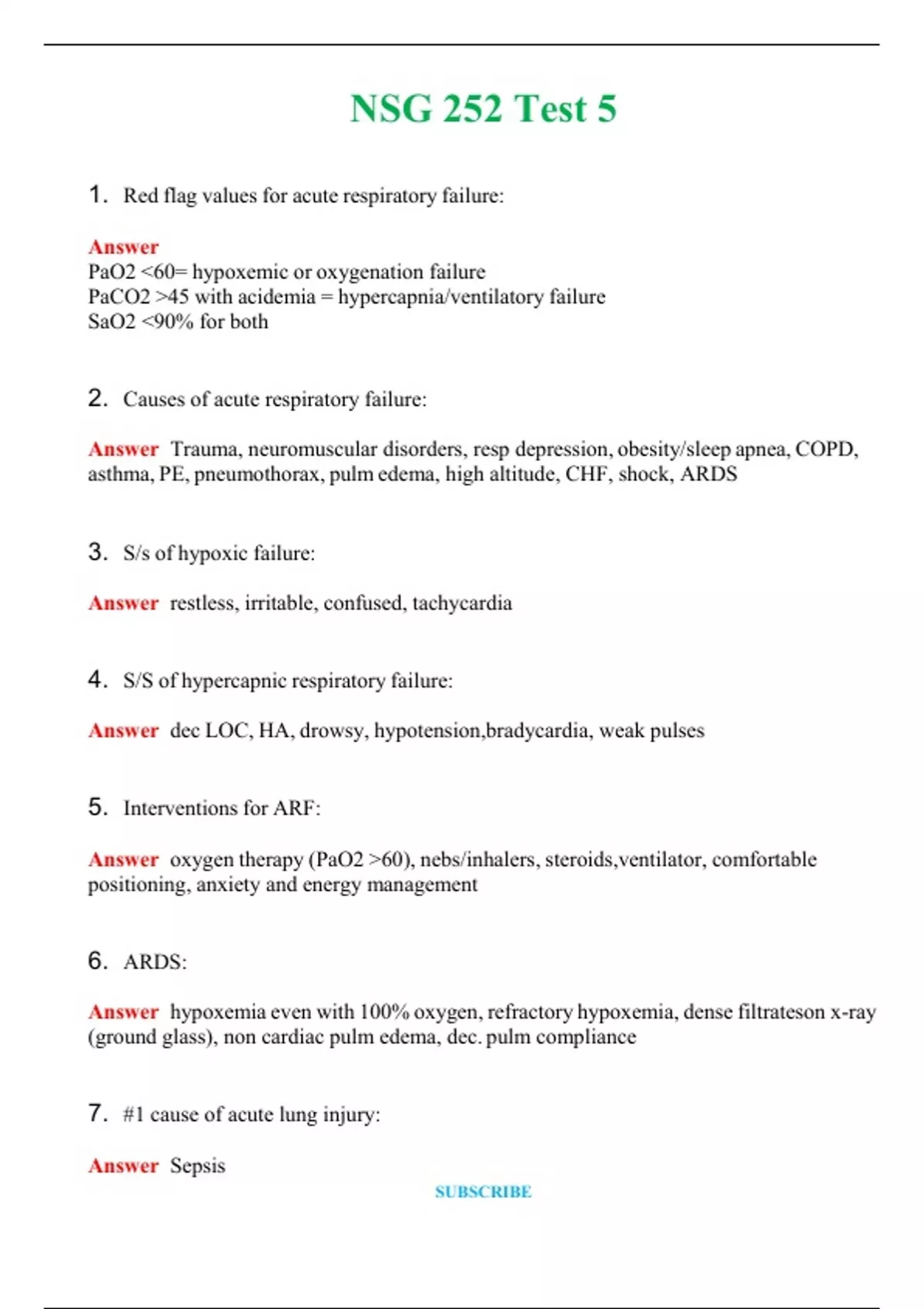 NSG 252 Test 5

1. Red flag values for acute respiratory failure:

Answer
PaO2 <60= hypoxemic or oxygenation failure
PaCO2 >45 with acidemia = hypercapnia/ventilatory failure
SaO2 <90% for both

2. Causes of acute respiratory failure:

Answer Trauma, neuromuscular disorders, resp depression, obesity/sleep apnea, COPD, asthma, PE, pneumothorax, pulm edema, high altitude, CHF, shock, ARDS

3. S/s of hypoxic failure:

Answer restless, irritable, confused, tachycardia

4. S/S of hypercapnic respiratory failure:

Answer dec LOC, HA, drowsy, hypotension,bradycardia, weak pulses

5. Interventions for ARF:

Answer oxygen therapy (PaO2 >60), nebs/inhalers, steroids,ventilator, comfortable positioning, anxiety and energy management

6. ARDS:

Answer hypoxemia even with 100% oxygen, refractory hypoxemia, dense filtrateson x-ray (ground glass), non cardiac pulm edema, dec. pulm compliance

7. #1 cause of acute lung injury:

Answer Sepsis

SUBSCRIBE